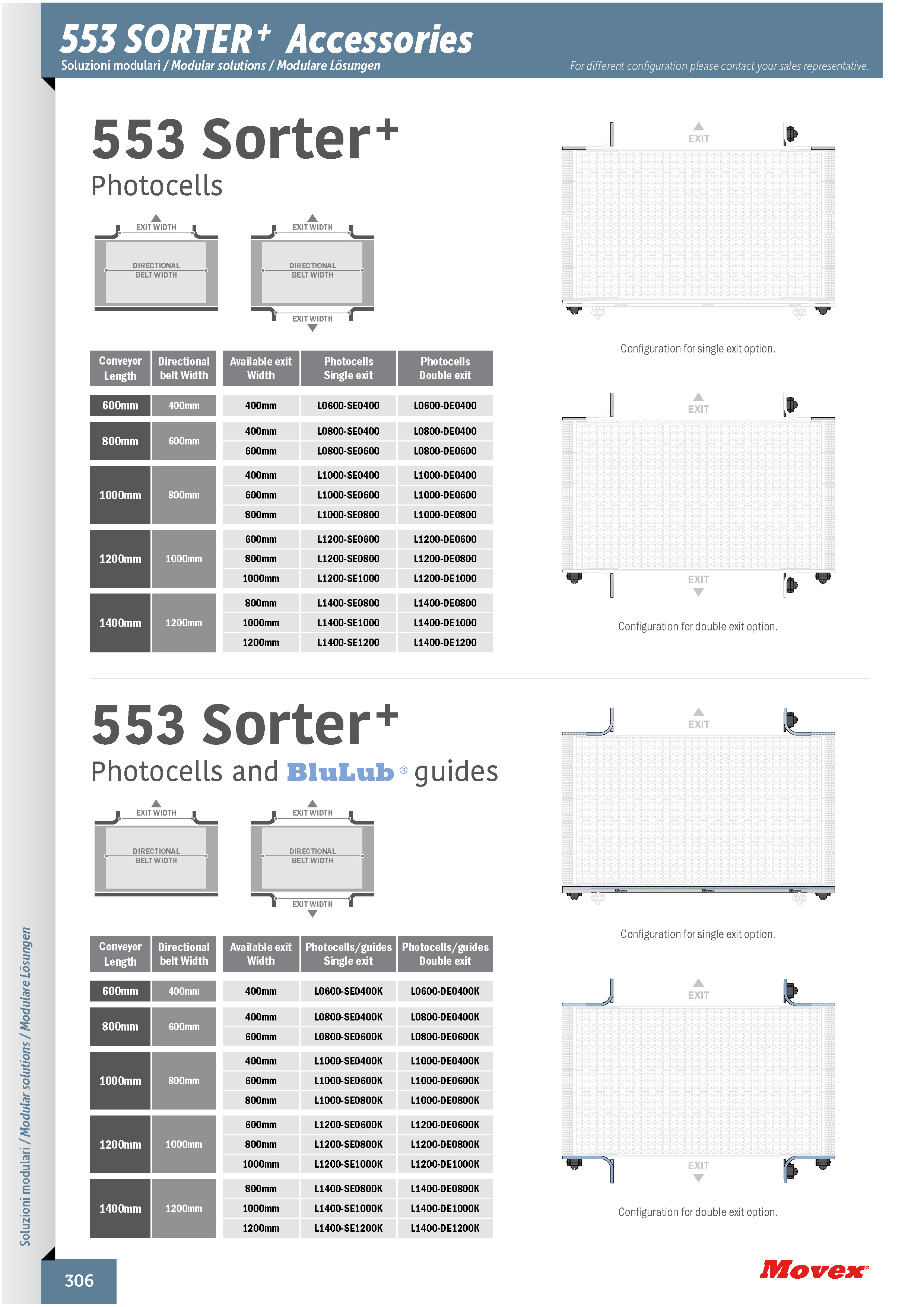 553 SORTER+ Accessories

Soluzioni modulari / Modular solutions / Modulare Lösungen

For different configuration please contact your sales representative.

553 Sorter+

Photocells

EXIT WIDTH

DIRECTIONAL BELT WIDTH

EXIT WIDTH

DIRECTIONAL BELT WIDTH

EXIT WIDTH

| Conveyor Length | Directional belt Width | Available exit Width | Photocells Single exit | Photocells Double exit |
|---|---|---|---|---|
| 600mm | 400mm | 400mm | L0600-SE0400 | L0600-DE0400 |
| 800mm | 600mm | 400mm | L0800-SE0400 | L0800-DE0400 |
| | | 600mm | L0800-SE0600 | L0800-DE0600 |
| 1000mm | 800mm | 400mm | L1000-SE0400 | L1000-DE0400 |
| | | 600mm | L1000-SE0600 | L1000-DE0600 |
| | | 800mm | L1000-SE0800 | L1000-DE0800 |
| 1200mm | 1000mm | 600mm | L1200-SE0600 | L1200-DE0600 |
| | | 800mm | L1200-SE0800 | L1200-DE0800 |
| | | 1000mm | L1200-SE1000 | L1200-DE1000 |
| 1400mm | 1200mm | 800mm | L1400-SE0800 | L1400-DE0800 |
| | | 1000mm | L1400-SE1000 | L1400-DE1000 |
| | | 1200mm | L1400-SE1200 | L1400-DE1200 |

EXIT

Configuration for single exit option.

EXIT

EXIT

Configuration for double exit option.

553 Sorter+

Photocells and BluLub® guides

EXIT WIDTH

DIRECTIONAL BELT WIDTH

EXIT WIDTH

DIRECTIONAL BELT WIDTH

EXIT WIDTH

| Conveyor Length | Directional belt Width | Available exit Width | Photocells/guides Single exit | Photocells/guides Double exit |
|---|---|---|---|---|
| 600mm | 400mm | 400mm | L0600-SE0400K | L0600-DE0400K |
| 800mm | 600mm | 400mm | L0800-SE0400K | L0800-DE0400K |
| | | 600mm | L0800-SE0600K | L0800-DE0600K |
| 1000mm | 800mm | 400mm | L1000-SE0400K | L1000-DE0400K |
| | | 600mm | L1000-SE0600K | L1000-DE0600K |
| | | 800mm | L1000-SE0800K | L1000-DE0800K |
| 1200mm | 1000mm | 600mm | L1200-SE0600K | L1200-DE0600K |
| | | 800mm | L1200-SE0800K | L1200-DE0800K |
| | | 1000mm | L1200-SE1000K | L1200-DE1000K |
| 1400mm | 1200mm | 800mm | L1400-SE0800K | L1400-DE0800K |
| | | 1000mm | L1400-SE1000K | L1400-DE1000K |
| | | 1200mm | L1400-SE1200K | L1400-DE1200K |

EXIT

Configuration for single exit option.

EXIT

EXIT

Configuration for double exit option.

Soluzioni modulari / Modular solutions / Modulare Lösungen

306

Movex